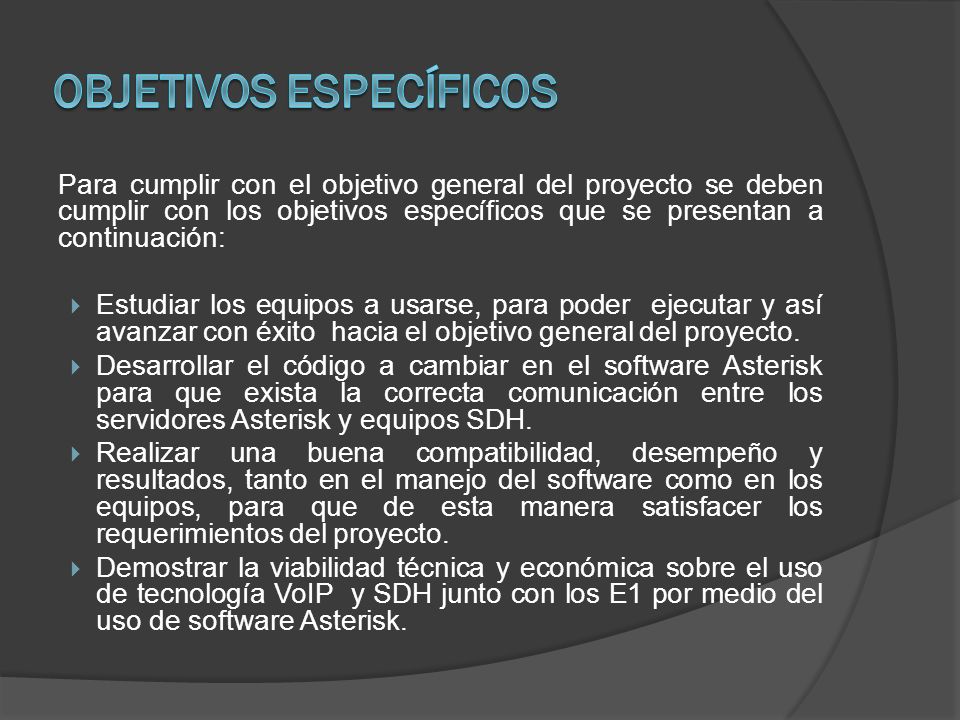 OBJETIVOS ESPECÍFICOS

Para cumplir con el objetivo general del proyecto se deben cumplir con los objetivos específicos que se presentan a continuación:

Estudiar los equipos a usarse, para poder ejecutar y así avanzar con éxito hacia el objetivo general del proyecto.

Desarrollar el código a cambiar en el software Asterisk para que exista la correcta comunicación entre los servidores Asterisk y equipos SDH.

Realizar una buena compatibilidad, desempeño y resultados, tanto en el manejo del software como en los equipos, para que de esta manera satisfacer los requerimientos del proyecto.

Demostrar la viabilidad técnica y económica sobre el uso de tecnología VoIP y SDH junto con los E1 por medio del uso de software Asterisk.